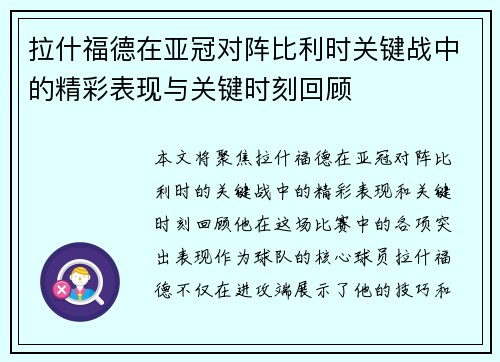 拉什福德在亚冠对阵比利时关键战中的精彩表现与关键时刻回顾

本文将聚焦拉什福德在亚冠对阵比利时的关键战中的精彩表现和关键时刻回顾他在这场比赛中的各项突出表现作为球队的核心球员拉什福德不仅在进攻端展示了他的技巧和